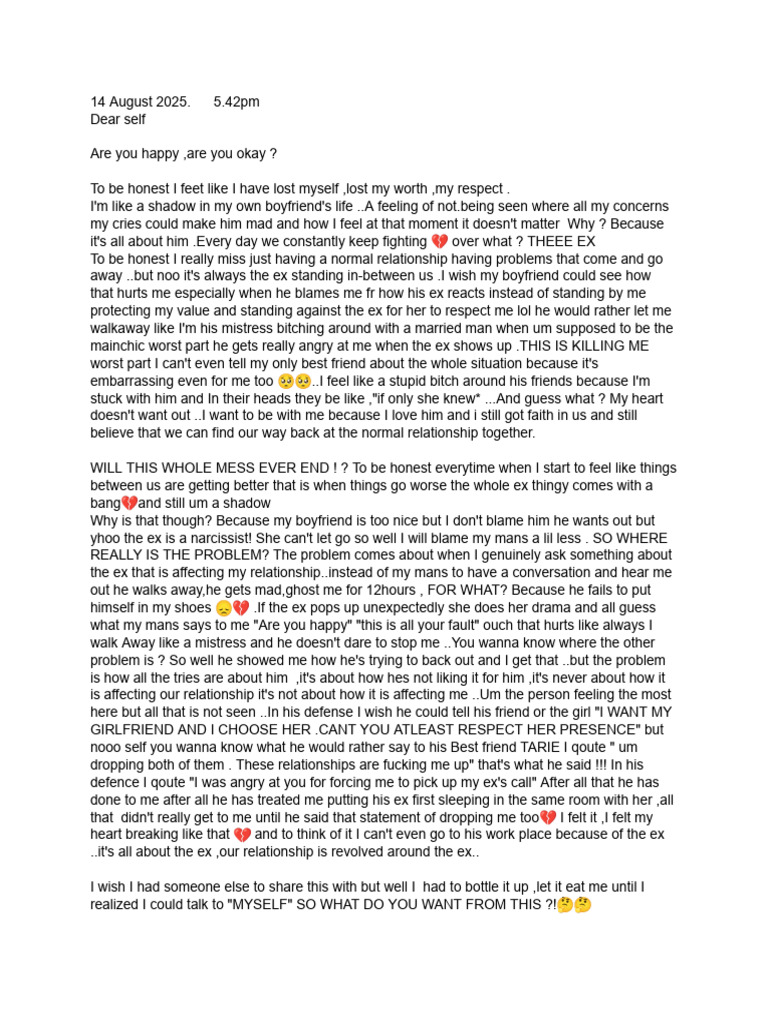 14 August 2025.      5.42pm
Dear self

Are you happy ,are you okay ?

To be honest I feet like I have lost myself ,lost my worth ,my respect .
I'm like a shadow in my own boyfriend's life ..A feeling of not.being seen where all my concerns my cries could make him mad and how I feel at that moment it doesn't matter Why ? Because it's all about him .Every day we constantly keep fighting 💔 over what ? THEEE EX
To be honest I really miss just having a normal relationship having problems that come and go away ..but noo it's always the ex standing in-between us .I wish my boyfriend could see how that hurts me especially when he blames me fr how his ex reacts instead of standing by me protecting my value and standing against the ex for her to respect me lol he would rather let me walkaway like I'm his mistress bitching around with a married man when um supposed to be the mainchic worst part he gets really angry at me when the ex shows up .THIS IS KILLING ME worst part I can't even tell my only best friend about the whole situation because it's embarrassing even for me too 🥺🥺..I feel like a stupid bitch around his friends because I'm stuck with him and In their heads they be like ,"if only she knew* ...And guess what ? My heart doesn't want out ..I want to be with me because I love him and i still got faith in us and still believe that we can find our way back at the normal relationship together.

WILL THIS WHOLE MESS EVER END ! ? To be honest everytime when I start to feel like things between us are getting better that is when things go worse the whole ex thingy comes with a bang💔and still um a shadow
Why is that though? Because my boyfriend is too nice but I don't blame him he wants out but yhoo the ex is a narcissist! She can't let go so well I will blame my mans a lil less . SO WHERE REALLY IS THE PROBLEM? The problem comes about when I genuinely ask something about the ex that is affecting my relationship..instead of my mans to have a conversation and hear me out he walks away,he gets mad,ghost me for 12hours , FOR WHAT? Because he fails to put himself in my shoes 😞💔 .If the ex pops up unexpectedly she does her drama and all guess what my mans says to me "Are you happy" "this is all your fault" ouch that hurts like always I walk Away like a mistress and he doesn't dare to stop me ..You wanna know where the other problem is ? So well he showed me how he's trying to back out and I get that ..but the problem is how all the tries are about him ,it's about how hes not liking it for him ,it's never about how it is affecting our relationship it's not about how it is affecting me ..Um the person feeling the most here but all that is not seen ..In his defense I wish he could tell his friend or the girl "I WANT MY GIRLFRIEND AND I CHOOSE HER .CANT YOU ATLEAST RESPECT HER PRESENCE" but nooo self you wanna know what he would rather say to his Best friend TARIE I qoute " um dropping both of them . These relationships are fucking me up" that's what he said !!! In his defence I qoute "I was angry at you for forcing me to pick up my ex's call" After all that he has done to me after all he has treated me putting his ex first sleeping in the same room with her ,all that didn't really get to me until he said that statement of dropping me too💔 I felt it ,I felt my heart breaking like that 💔 and to think of it I can't even go to his work place because of the ex ..it's all about the ex ,our relationship is revolved around the ex..

I wish I had someone else to share this with but well I had to bottle it up ,let it eat me until I realized I could talk to "MYSELF" SO WHAT DO YOU WANT FROM THIS ?!🤔🤔